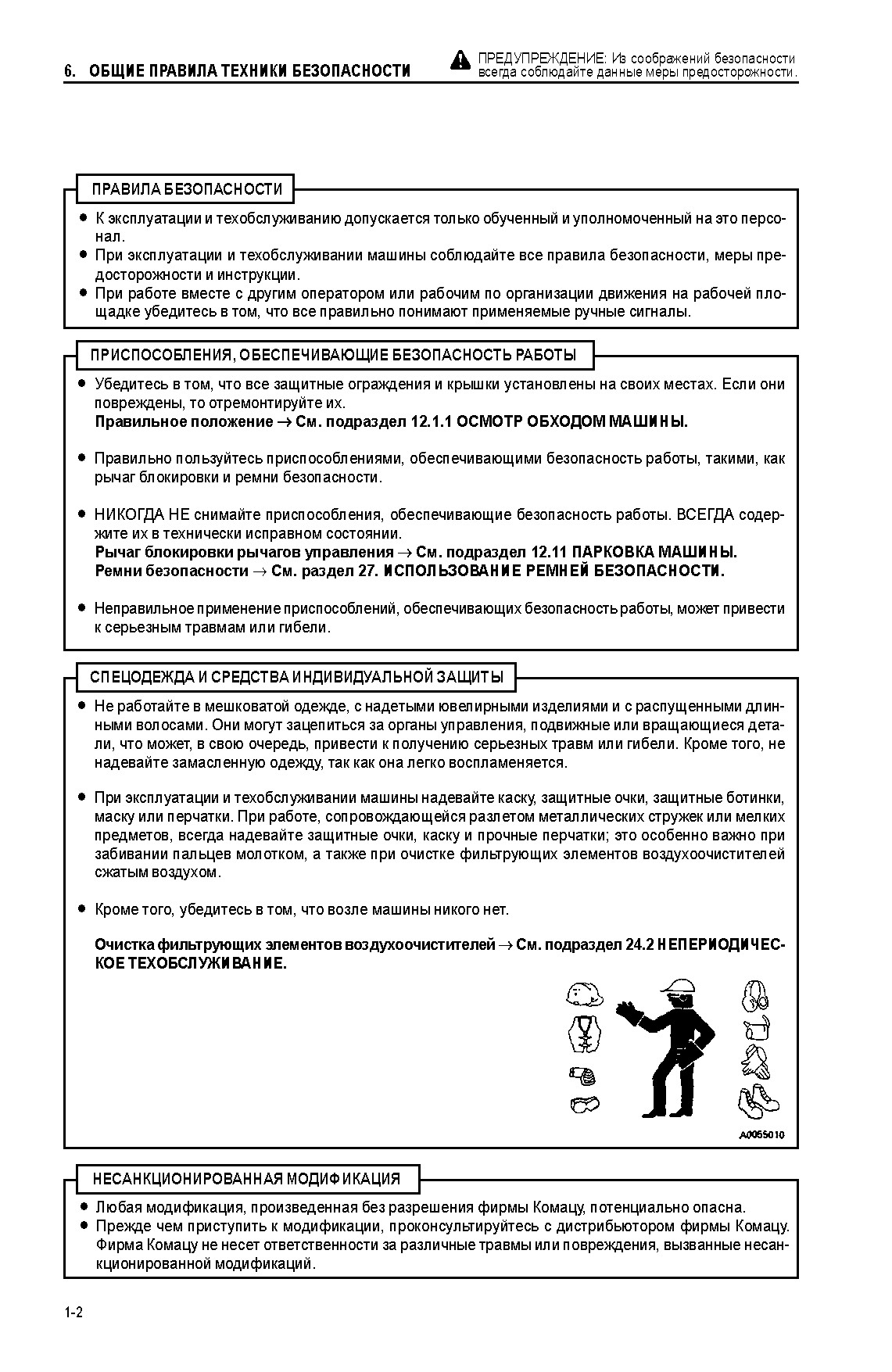 6. ОБЩИЕ ПРАВИЛА ТЕХНИКИ БЕЗОПАСНОСТИ

ПРЕДУПРЕЖДЕНИЕ: Из соображений безопасности всегда соблюдайте данные меры предосторожности.

ПРАВИЛА БЕЗОПАСНОСТИ

● К эксплуатации и техобслуживанию допускается только обученный и уполномоченный на это персонал.
● При эксплуатации и техобслуживании машины соблюдайте все правила безопасности, меры предосторожности и инструкции.
● При работе вместе с другим оператором или рабочим по организации движения на рабочей площадке убедитесь в том, что все правильно понимают применяемые ручные сигналы.

ПРИСПОСОБЛЕНИЯ, ОБЕСПЕЧИВАЮЩИЕ БЕЗОПАСНОСТЬ РАБОТЫ

● Убедитесь в том, что все защитные ограждения и крышки установлены на своих местах. Если они повреждены, то отремонтируйте их.
Правильное положение → См. подраздел 12.1.1 ОСМОТР ОБХОДОМ МАШИНЫ.

● Правильно пользуйтесь приспособлениями, обеспечивающими безопасность работы, такими, как рычаг блокировки и ремни безопасности.

● НИКОГДА НЕ снимайте приспособления, обеспечивающие безопасность работы. ВСЕГДА содержите их в технически исправном состоянии.
Рычаг блокировки рычагов управления → См. подраздел 12.11 ПАРКОВКА МАШИНЫ.
Ремни безопасности → См. раздел 27. ИСПОЛЬЗОВАНИЕ РЕМНЕЙ БЕЗОПАСНОСТИ.

● Неправильное применение приспособлений, обеспечивающих безопасность работы, может привести к серьезным травмам или гибели.

СПЕЦОДЕЖДА И СРЕДСТВА ИНДИВИДУАЛЬНОЙ ЗАЩИТЫ

● Не работайте в мешковатой одежде, с надетыми ювелирными изделиями и с распущенными длинными волосами. Они могут зацепиться за органы управления, подвижные или вращающиеся детали, что может, в свою очередь, привести к получению серьезных травм или гибели. Кроме того, не надевайте замасленную одежду, так как она легко воспламеняется.

● При эксплуатации и техобслуживании машины надевайте каску, защитные очки, защитные ботинки, маску или перчатки. При работе, сопровождающейся разлетом металлических стружек или мелких предметов, всегда надевайте защитные очки, каску и прочные перчатки; это особенно важно при забивании пальцев молотком, а также при очистке фильтрующих элементов воздухоочистителей сжатым воздухом.

● Кроме того, убедитесь в том, что возле машины никого нет.

Очистка фильтрующих элементов воздухоочистителей → См. подраздел 24.2 НЕПЕРИОДИЧЕСКОЕ ТЕХОБСЛУЖИВАНИЕ.

A0055010

НЕСАНКЦИОНИРОВАННАЯ МОДИФИКАЦИЯ

● Любая модификация, произведенная без разрешения фирмы Комацу, потенциально опасна.
● Прежде чем приступить к модификации, проконсультируйтесь с дистрибьютором фирмы Комацу. Фирма Комацу не несет ответственности за различные травмы или повреждения, вызванные несанкционированной модификаций.

1-2